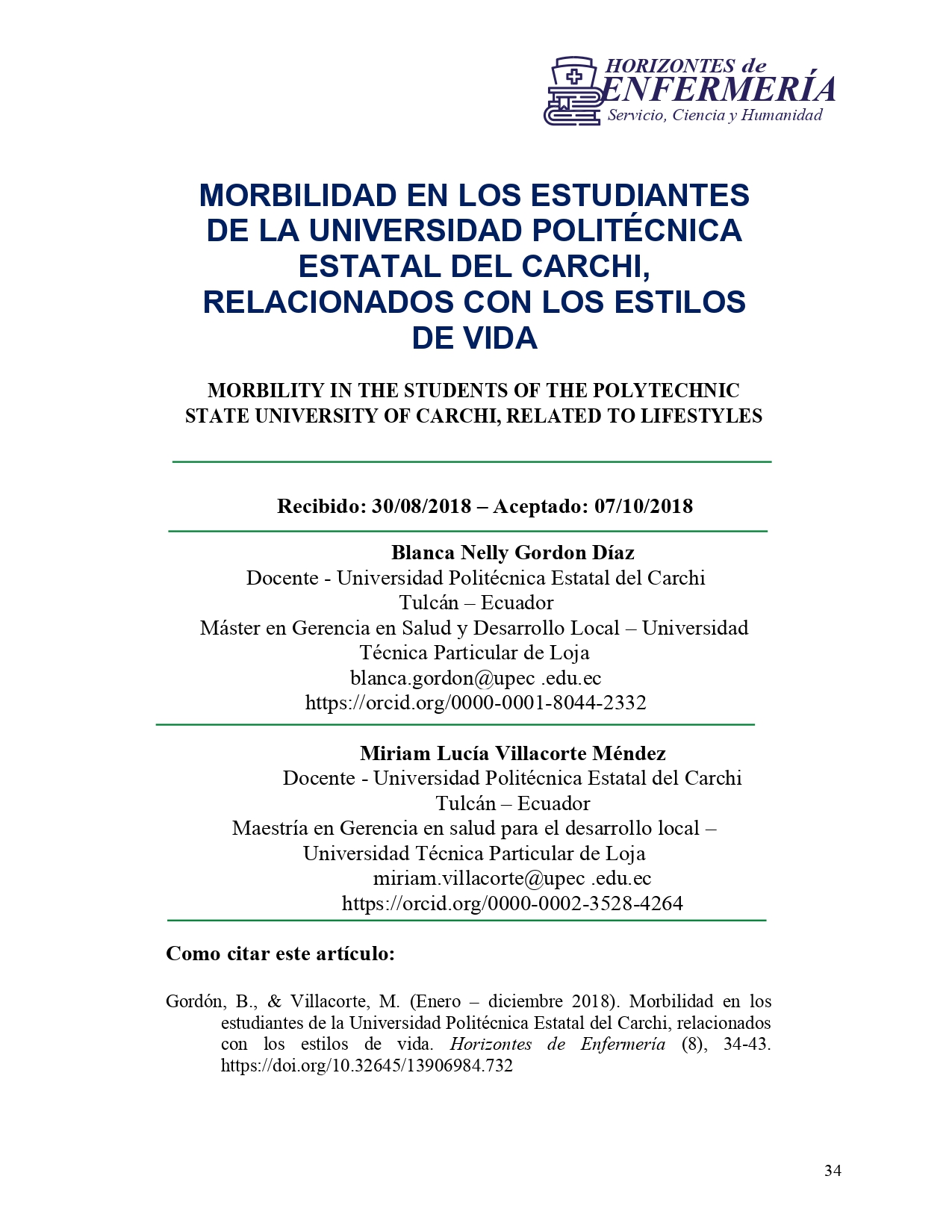 HORIZONTES de
ENFERMERÍA
Servicio, Ciencia y Humanidad

MORBILIDAD EN LOS ESTUDIANTES DE LA UNIVERSIDAD POLITÉCNICA ESTATAL DEL CARCHI, RELACIONADOS CON LOS ESTILOS DE VIDA

MORBILITY IN THE STUDENTS OF THE POLYTECHNIC STATE UNIVERSITY OF CARCHI, RELATED TO LIFESTYLES

Recibido: 30/08/2018 – Aceptado: 07/10/2018

Blanca Nelly Gordon Díaz
Docente - Universidad Politécnica Estatal del Carchi
Tulcán – Ecuador
Máster en Gerencia en Salud y Desarrollo Local – Universidad Técnica Particular de Loja
blanca.gordon@upec .edu.ec
https://orcid.org/0000-0001-8044-2332

Miriam Lucía Villacorte Méndez
Docente - Universidad Politécnica Estatal del Carchi
Tulcán – Ecuador
Maestría en Gerencia en salud para el desarrollo local – Universidad Técnica Particular de Loja
miriam.villacorte@upec .edu.ec
https://orcid.org/0000-0002-3528-4264

Como citar este artículo:

Gordón, B., & Villacorte, M. (Enero – diciembre 2018). Morbilidad en los estudiantes de la Universidad Politécnica Estatal del Carchi, relacionados con los estilos de vida. Horizontes de Enfermería (8), 34-43. https://doi.org/10.32645/13906984.732

34